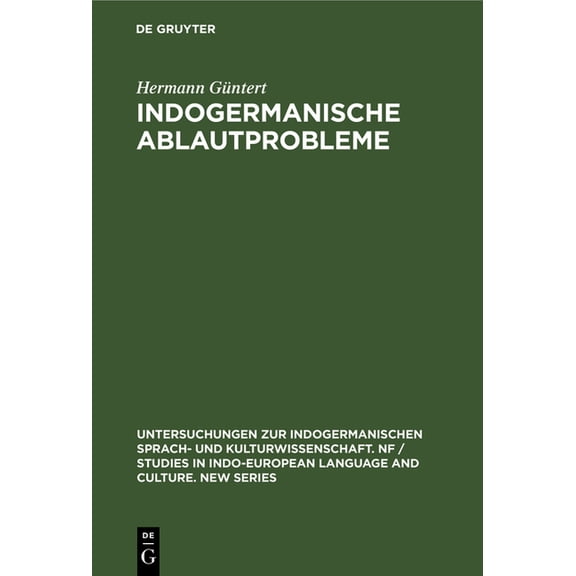 DE GRUYTER

Hermann Güntert

INDOGERMANISCHE ABLAUTPROBLEME

UNTERSUCHUNGEN ZUR INDOGERMANISCHEN SPRACH- UND KULTURWISSENSCHAFT. NF / STUDIES IN INDO-EUROPEAN LANGUAGE AND CULTURE. NEW SERIES

DE
G